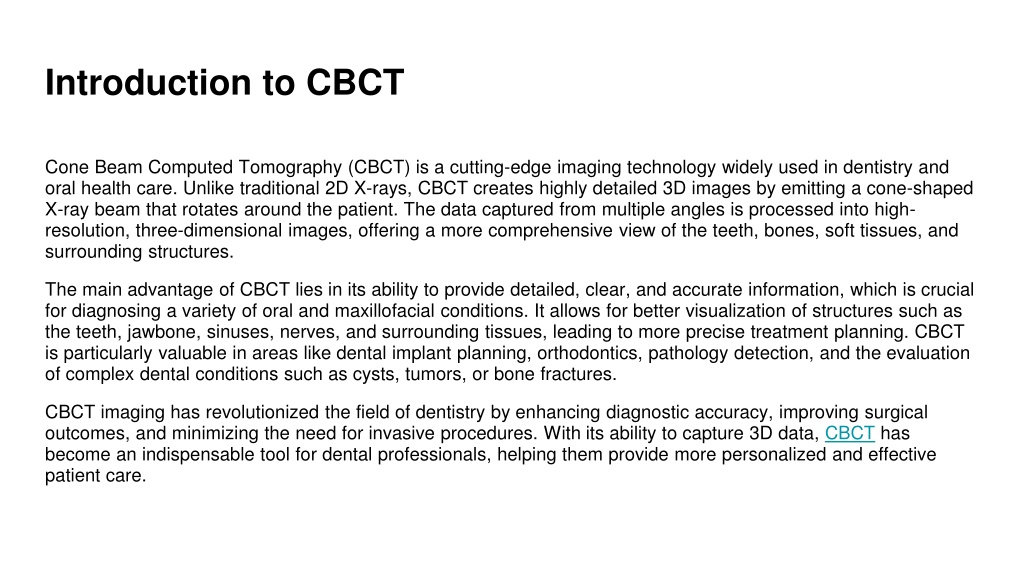 Introduction to CBCT

Cone Beam Computed Tomography (CBCT) is a cutting-edge imaging technology widely used in dentistry and oral health care. Unlike traditional 2D X-rays, CBCT creates highly detailed 3D images by emitting a cone-shaped X-ray beam that rotates around the patient. The data captured from multiple angles is processed into high-resolution, three-dimensional images, offering a more comprehensive view of the teeth, bones, soft tissues, and surrounding structures.

The main advantage of CBCT lies in its ability to provide detailed, clear, and accurate information, which is crucial for diagnosing a variety of oral and maxillofacial conditions. It allows for better visualization of structures such as the teeth, jawbone, sinuses, nerves, and surrounding tissues, leading to more precise treatment planning. CBCT is particularly valuable in areas like dental implant planning, orthodontics, pathology detection, and the evaluation of complex dental conditions such as cysts, tumors, or bone fractures.

CBCT imaging has revolutionized the field of dentistry by enhancing diagnostic accuracy, improving surgical outcomes, and minimizing the need for invasive procedures. With its ability to capture 3D data, CBCT has become an indispensable tool for dental professionals, helping them provide more personalized and effective patient care.